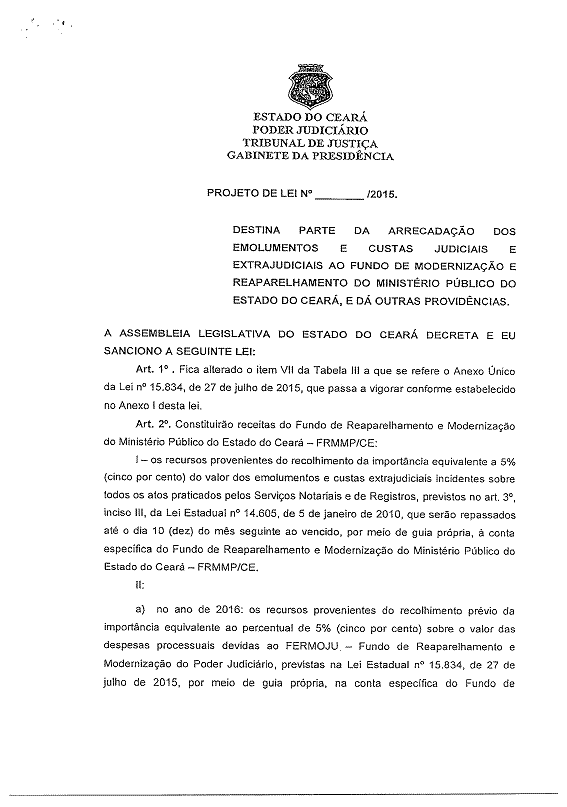 ESTADO DO CEARÁ
PODER JUDICIÁRIO
TRIBUNAL DE JUSTIÇA
GABINETE DA PRESIDÊNCIA

PROJETO DE LEI Nº ________ /2015.

DESTINA PARTE DA ARRECADAÇÃO DOS EMOLUMENTOS E CUSTAS JUDICIAIS E EXTRAJUDICIAIS AO FUNDO DE MODERNIZAÇÃO E REAPARELHAMENTO DO MINISTÉRIO PÚBLICO DO ESTADO DO CEARÁ, E DÁ OUTRAS PROVIDÊNCIAS.

A ASSEMBLEIA LEGISLATIVA DO ESTADO DO CEARÁ DECRETA E EU SANCIONO A SEGUINTE LEI:

Art. 1º . Fica alterado o item VII da Tabela III a que se refere o Anexo Único da Lei nº 15.834, de 27 de julho de 2015, que passa a vigorar conforme estabelecido no Anexo I desta lei.

Art. 2º. Constituirão receitas do Fundo de Reaparelhamento e Modernização do Ministério Público do Estado do Ceará – FRMMP/CE:

I – os recursos provenientes do recolhimento da importância equivalente a 5% (cinco por cento) do valor dos emolumentos e custas extrajudiciais incidentes sobre todos os atos praticados pelos Serviços Notariais e de Registros, previstos no art. 3º, inciso III, da Lei Estadual nº 14.605, de 5 de janeiro de 2010, que serão repassados até o dia 10 (dez) do mês seguinte ao vencido, por meio de guia própria, à conta específica do Fundo de Reaparelhamento e Modernização do Ministério Público do Estado do Ceará – FRMMP/CE.

II:

a) no ano de 2016: os recursos provenientes do recolhimento prévio da importância equivalente ao percentual de 5% (cinco por cento) sobre o valor das despesas processuais devidas ao FERMOJU – Fundo de Reaparelhamento e Modernização do Poder Judiciário, previstas na Lei Estadual nº 15.834, de 27 de julho de 2015, por meio de guia própria, na conta específica do Fundo de